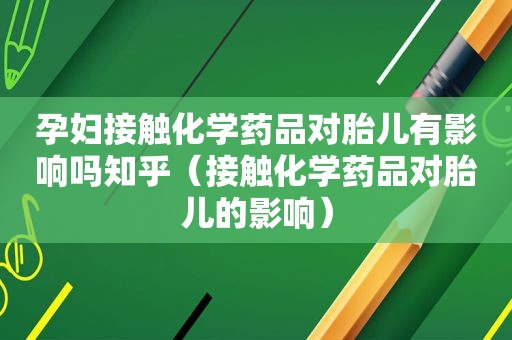 孕妇接触化学药品对胎儿有影响吗知乎（接触化学药品对胎儿的影响）